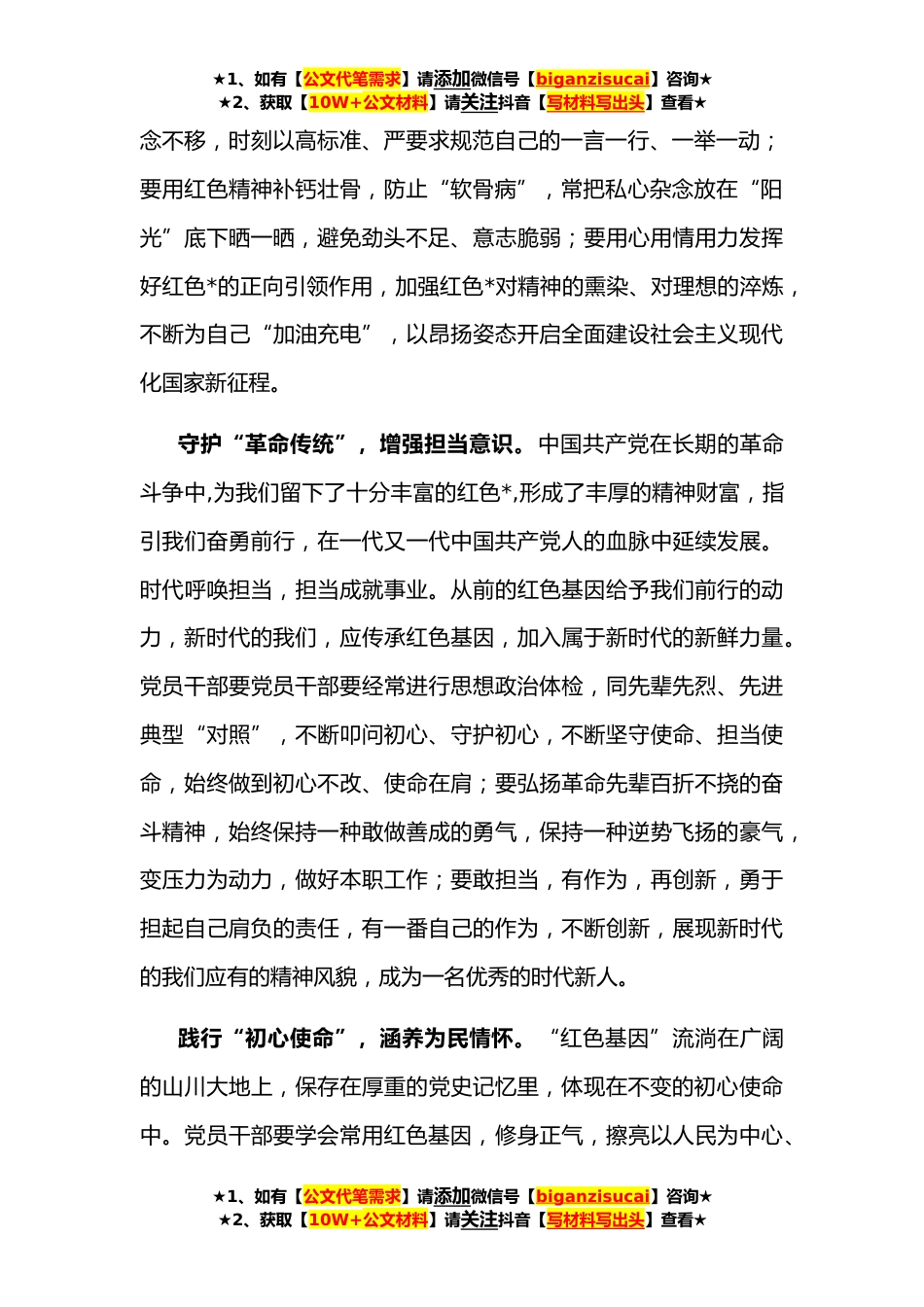 ★1、如有【公文代笔需求】请添加微信号【biganzisucai】咨询★
★2、获取【10W+公文材料】请关注抖音【写材料写出头】查看★

念不移，时刻以高标准、严要求规范自己的一言一行、一举一动；要用红色精神补钙壮骨，防止“软骨病”，常把私心杂念放在“阳光”底下晒一晒，避免劲头不足、意志脆弱；要用心用情用力发挥好红色*的正向引领作用，加强红色*对精神的熏染、对理想的淬炼，不断为自己“加油充电”，以昂扬姿态开启全面建设社会主义现代化国家新征程。

守护“革命传统”，增强担当意识。中国共产党在长期的革命斗争中,为我们留下了十分丰富的红色*,形成了丰厚的精神财富，指引我们奋勇前行，在一代又一代中国共产党人的血脉中延续发展。时代呼唤担当，担当成就事业。从前的红色基因给予我们前行的动力，新时代的我们，应传承红色基因，加入属于新时代的新鲜力量。党员干部要党员干部要经常进行思想政治体检，同先辈先烈、先进典型“对照”，不断叩问初心、守护初心，不断坚守使命、担当使命，始终做到初心不改、使命在肩；要弘扬革命先辈百折不挠的奋斗精神，始终保持一种敢做善成的勇气，保持一种逆势飞扬的豪气，变压力为动力，做好本职工作；要敢担当，有作为，再创新，勇于担起自己肩负的责任，有一番自己的作为，不断创新，展现新时代的我们应有的精神风貌，成为一名优秀的时代新人。

践行“初心使命”，涵养为民情怀。“红色基因”流淌在广阔的山川大地上，保存在厚重的党史记忆里，体现在不变的初心使命中。党员干部要学会常用红色基因，修身正气，擦亮以人民为中心、

★1、如有【公文代笔需求】请添加微信号【biganzisucai】咨询★
★2、获取【10W+公文材料】请关注抖音【写材料写出头】查看★